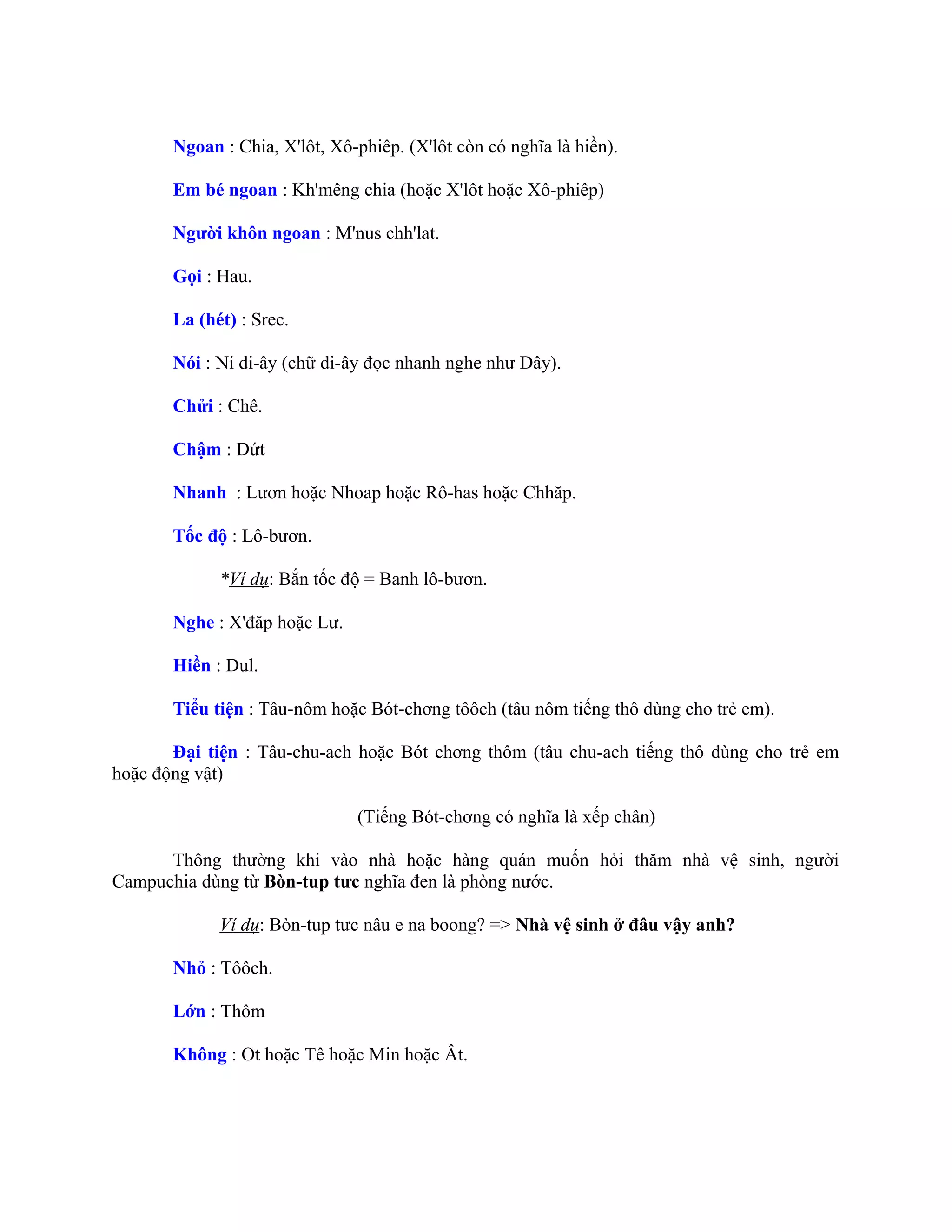 Ngoan : Chia, X'lôt, Xô-phiêp. (X'lôt còn có nghĩa là hiền).

Em bé ngoan : Kh'mêng chia (hoặc X'lôt hoặc Xô-phiêp)

Người khôn ngoan : M'nus chh'lat.

Gọi : Hau.

La (hét) : Srec.

Nói : Ni di-ây (chữ di-ây đọc nhanh nghe như Dây).

Chửi : Chê.

Chậm : Dứt

Nhanh : Lươn hoặc Nhoap hoặc Rô-has hoặc Chhăp.

Tốc độ : Lô-bươn.

*Ví dụ: Bắn tốc độ = Banh lô-bươn.

Nghe : X'đăp hoặc Lư.

Hiền : Dul.

Tiểu tiện : Tâu-nôm hoặc Bót-chơng tôôch (tâu nôm tiếng thô dùng cho trẻ em).

Đại tiện : Tâu-chu-ach hoặc Bót chơng thôm (tâu chu-ach tiếng thô dùng cho trẻ em hoặc động vật)

(Tiếng Bót-chơng có nghĩa là xếp chân)

Thông thường khi vào nhà hoặc hàng quán muốn hỏi thăm nhà vệ sinh, người Campuchia dùng từ Bòn-tup tưc nghĩa đen là phòng nước.

Ví dụ: Bòn-tup tưc nâu e na boong? => Nhà vệ sinh ở đâu vậy anh?

Nhỏ : Tôôch.

Lớn : Thôm

Không : Ot hoặc Tê hoặc Min hoặc Ât.